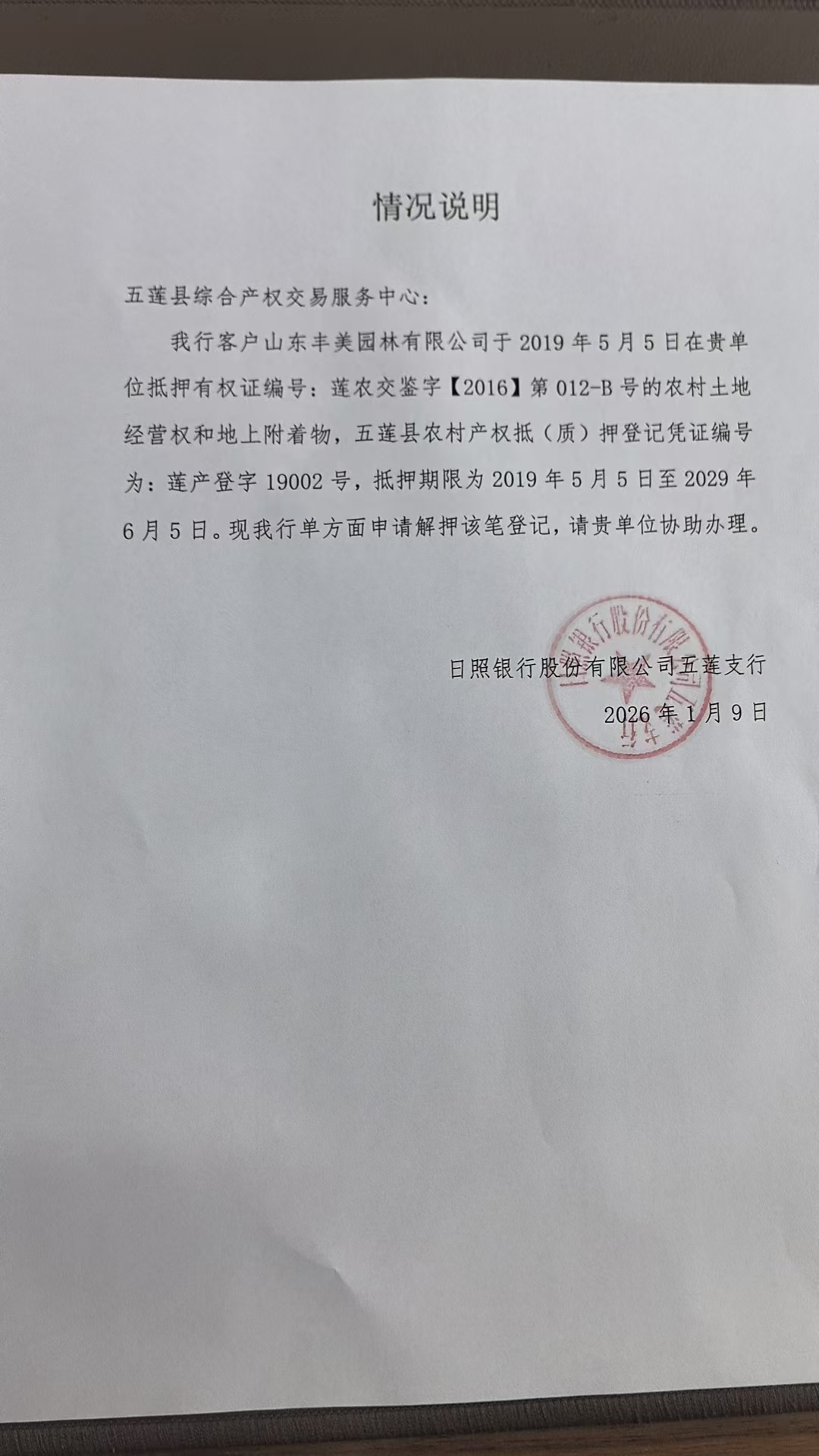 情况说明

五莲县综合产权交易服务中心：

我行客户山东丰美园林有限公司于 2019 年 5 月 5 日在贵单位抵押有权证编号：莲农交鉴字【2016】第 012-B 号的农村土地经营权和地上附着物，五莲县农村产权抵（质）押登记凭证编号为：莲产登字 19002 号，抵押期限为 2019 年 5 月 5 日至 2029 年 6 月 5 日。现我行单方面申请解押该笔登记，请贵单位协助办理。

日照银行股份有限公司五莲支行

2026 年 1 月 9 日

日照银行股份有限公司五莲支行